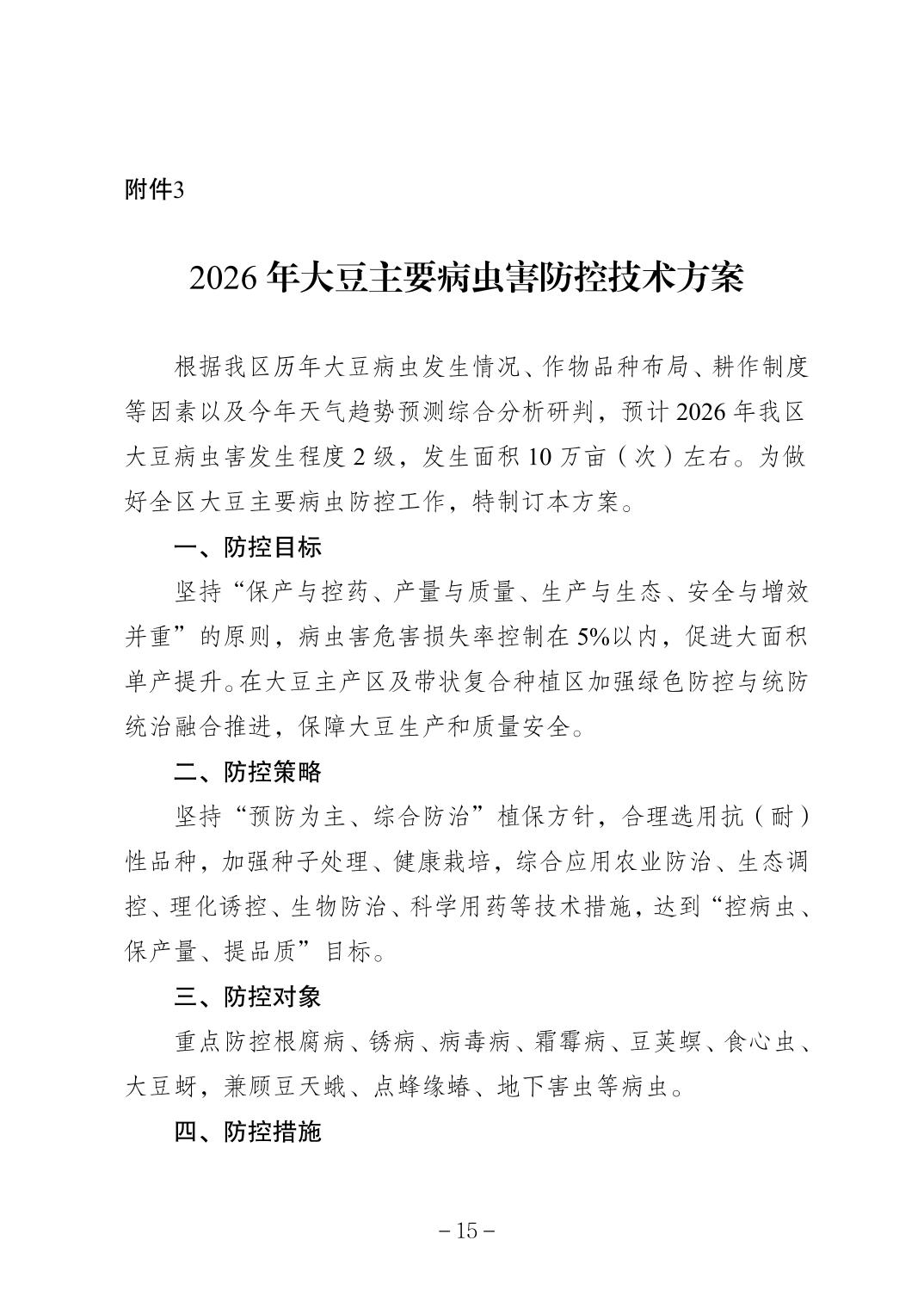 附件3

2026年大豆主要病虫害防控技术方案

根据我区历年大豆病虫发生情况、作物品种布局、耕作制度等因素以及今年天气趋势预测综合分析研判，预计2026年我区大豆病虫害发生程度2级，发生面积10万亩（次）左右。为做好全区大豆主要病虫防控工作，特制订本方案。

一、防控目标

坚持“保产与控药、产量与质量、生产与生态、安全与增效并重”的原则，病虫害危害损失率控制在5%以内，促进大面积单产提升。在大豆主产区及带状复合种植区加强绿色防控与统防统治融合推进，保障大豆生产和质量安全。

二、防控策略

坚持“预防为主、综合防治”植保方针，合理选用抗（耐）性品种，加强种子处理、健康栽培，综合应用农业防治、生态调控、理化诱控、生物防治、科学用药等技术措施，达到“控病虫、保产量、提品质”目标。

三、防控对象

重点防控根腐病、锈病、病毒病、霜霉病、豆荚螟、食心虫、大豆蚜，兼顾豆天蛾、点蜂缘蝽、地下害虫等病虫。

四、防控措施

－15－